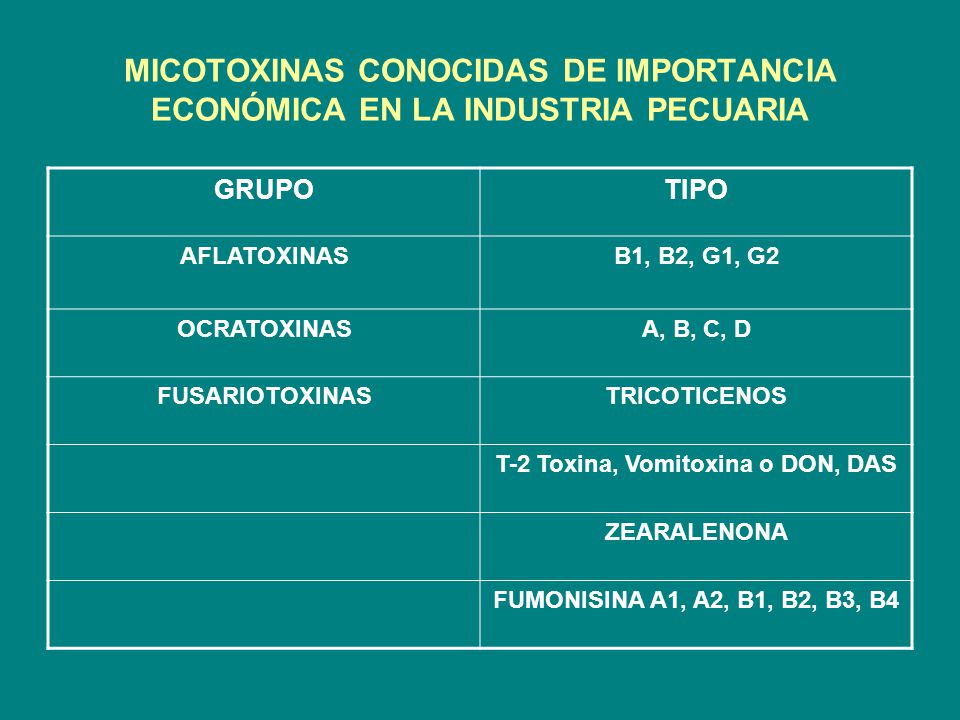 MICOTOXINAS CONOCIDAS DE IMPORTANCIA ECONÓMICA EN LA INDUSTRIA PECUARIA

| GRUPO | TIPO |
|---|---|
| AFLATOXINAS | B1, B2, G1, G2 |
| OCRATOXINAS | A, B, C, D |
| FUSARIOTOXINAS | TRICOTICENOS |
| | T-2 Toxina, Vomitoxina o DON, DAS |
| | ZEARALENONA |
| | FUMONISINA A1, A2, B1, B2, B3, B4 |